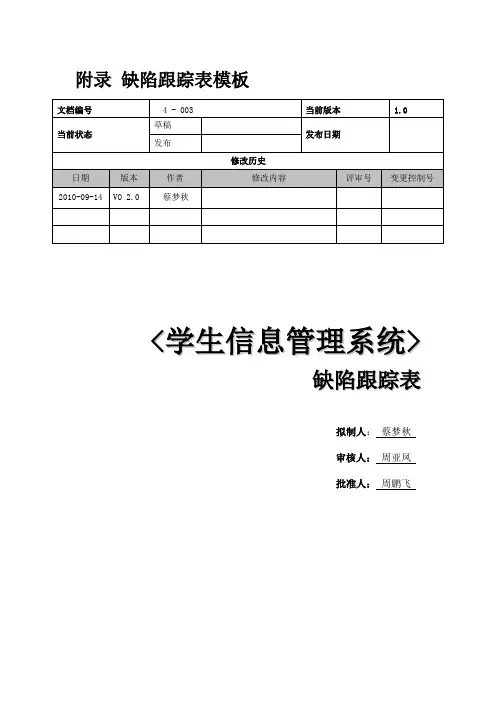 附录 缺陷跟踪表模板

| 文档编号 | 4 - 003 | | 当前版本 | 1.0 |
|---|---|---|---|---|
| 当前状态 | 草稿 | | 发布日期 | |
| | 发布 | | | |

修改历史

| 日期 | 版本 | 作者 | 修改内容 | 评审号 | 变更控制号 |
|---|---|---|---|---|---|
| 2010-09-14 | V0 2.0 | 蔡梦秋 | | | |
| | | | | | |
| | | | | | |

<学生信息管理系统>
缺陷跟踪表

拟制人： 蔡梦秋

审核人： 周亚凤

批准人： 周鹏飞